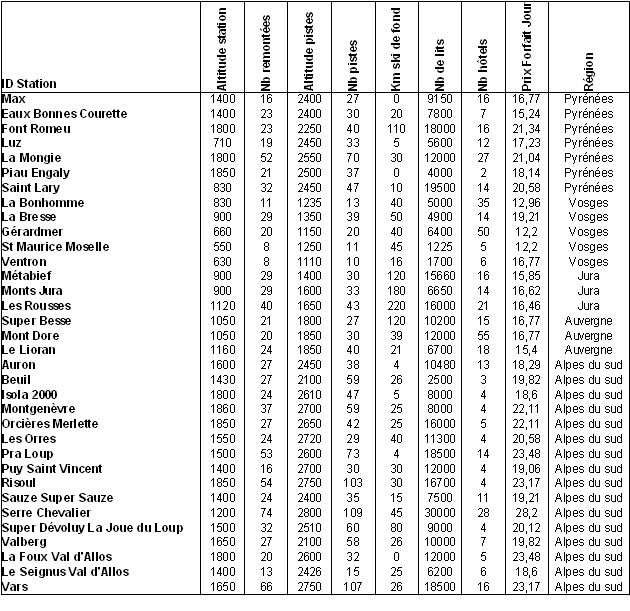 | ID Station | Altitude station | Nb remontées | Altitude pistes | Nb pistes | Km ski de fond | Nb de lits | Nb hôtels | Prix Forfait Jour | Région |
|---|---|---|---|---|---|---|---|---|---|
| Max | 1400 | 16 | 2400 | 27 | 0 | 9150 | 16 | 16,77 | Pyrénées |
| Eaux Bonnes Courette | 1400 | 23 | 2400 | 30 | 20 | 7800 | 7 | 15,24 | Pyrénées |
| Font Romeu | 1800 | 23 | 2250 | 40 | 110 | 18000 | 16 | 21,34 | Pyrénées |
| Luz | 710 | 19 | 2450 | 33 | 5 | 5600 | 12 | 17,23 | Pyrénées |
| La Mongie | 1800 | 52 | 2550 | 70 | 30 | 12000 | 27 | 21,04 | Pyrénées |
| Piau Engaly | 1850 | 21 | 2500 | 37 | 0 | 4000 | 2 | 18,14 | Pyrénées |
| Saint Lary | 830 | 32 | 2450 | 47 | 10 | 19500 | 14 | 20,58 | Pyrénées |
| La Bonhomme | 830 | 11 | 1235 | 13 | 40 | 5000 | 35 | 12,96 | Vosges |
| La Bresse | 900 | 29 | 1350 | 39 | 50 | 4900 | 14 | 19,21 | Vosges |
| Gérardmer | 660 | 20 | 1150 | 20 | 40 | 6400 | 50 | 12,2 | Vosges |
| St Maurice Moselle | 550 | 8 | 1250 | 11 | 45 | 1225 | 5 | 12,2 | Vosges |
| Ventron | 630 | 8 | 1110 | 10 | 16 | 1700 | 6 | 16,77 | Vosges |
| Métabief | 900 | 29 | 1400 | 30 | 120 | 15660 | 16 | 15,85 | Jura |
| Monts Jura | 900 | 29 | 1600 | 33 | 180 | 6650 | 14 | 16,62 | Jura |
| Les Rousses | 1120 | 40 | 1650 | 43 | 220 | 16000 | 21 | 16,46 | Jura |
| Super Besse | 1050 | 21 | 1800 | 27 | 120 | 10200 | 15 | 16,77 | Auvergne |
| Mont Dore | 1050 | 20 | 1850 | 30 | 39 | 12000 | 55 | 16,77 | Auvergne |
| Le Lioran | 1160 | 24 | 1850 | 40 | 21 | 6700 | 18 | 15,4 | Auvergne |
| Auron | 1600 | 27 | 2450 | 38 | 4 | 10480 | 13 | 18,29 | Alpes du sud |
| Beuil | 1430 | 27 | 2100 | 59 | 26 | 2500 | 3 | 19,82 | Alpes du sud |
| Isola 2000 | 1800 | 24 | 2610 | 47 | 5 | 8000 | 4 | 18,6 | Alpes du sud |
| Montgenèvre | 1860 | 37 | 2700 | 59 | 25 | 8000 | 4 | 22,11 | Alpes du sud |
| Orcières Merlette | 1850 | 27 | 2650 | 42 | 25 | 16000 | 5 | 22,11 | Alpes du sud |
| Les Orres | 1550 | 24 | 2720 | 29 | 40 | 11300 | 4 | 20,58 | Alpes du sud |
| Pra Loup | 1500 | 53 | 2600 | 73 | 4 | 18500 | 14 | 23,48 | Alpes du sud |
| Puy Saint Vincent | 1400 | 16 | 2700 | 30 | 30 | 12000 | 4 | 19,06 | Alpes du sud |
| Risoul | 1850 | 54 | 2750 | 103 | 30 | 16700 | 4 | 23,17 | Alpes du sud |
| Sauze Super Sauze | 1400 | 24 | 2400 | 35 | 15 | 7500 | 11 | 19,21 | Alpes du sud |
| Serre Chevalier | 1200 | 74 | 2800 | 109 | 45 | 30000 | 28 | 28,2 | Alpes du sud |
| Super Dévoluy La Joue du Loup | 1500 | 32 | 2510 | 60 | 80 | 9000 | 4 | 20,12 | Alpes du sud |
| Valberg | 1650 | 27 | 2100 | 58 | 26 | 10000 | 7 | 19,82 | Alpes du sud |
| La Foux Val d'Allos | 1800 | 20 | 2600 | 32 | 0 | 12000 | 5 | 23,48 | Alpes du sud |
| Le Seignus Val d'Allos | 1400 | 13 | 2426 | 15 | 25 | 6200 | 6 | 18,6 | Alpes du sud |
| Vars | 1650 | 66 | 2750 | 107 | 26 | 18500 | 16 | 23,17 | Alpes du sud |